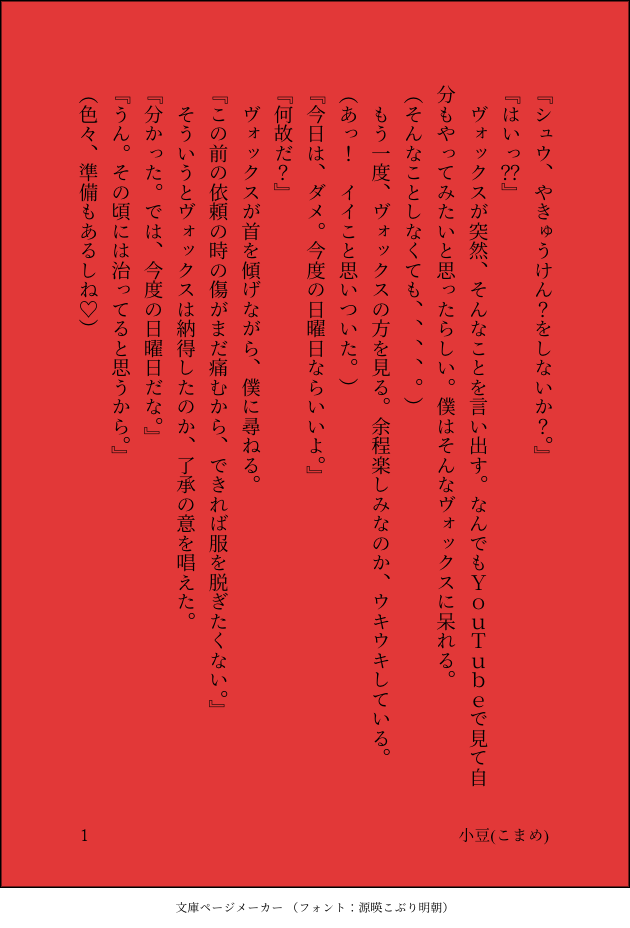 『シュウ、やきゅうけん?をしないか?。』
『はいっ⁇』
ヴォックスが突然、そんなことを言い出す。なんでもYouTubeで見て自分もやってみたいと思ったらしい。僕はそんなヴォックスに呆れる。
(そんなことしなくても、、、、。)
もう一度、ヴォックスの方を見る。余程楽しみなのか、ウキウキしている。
(あっ！　イイこと思いついた。)
『今日は、ダメ。今度の日曜日ならいいよ。』
『何故だ?』
ヴォックスが首を傾げながら、僕に尋ねる。
『この前の依頼の時の傷がまだ痛むから、できれば服を脱ぎたくない。』
そういうとヴォックスは納得したのか、了承の意を唱えた。
『分かった。では、今度の日曜日だな。』
『うん。その頃には治ってると思うから。』
(色々、準備もあるしね♡)

1　小豆(こまめ)

文庫ページメーカー（フォント：源暎こぶり明朝）